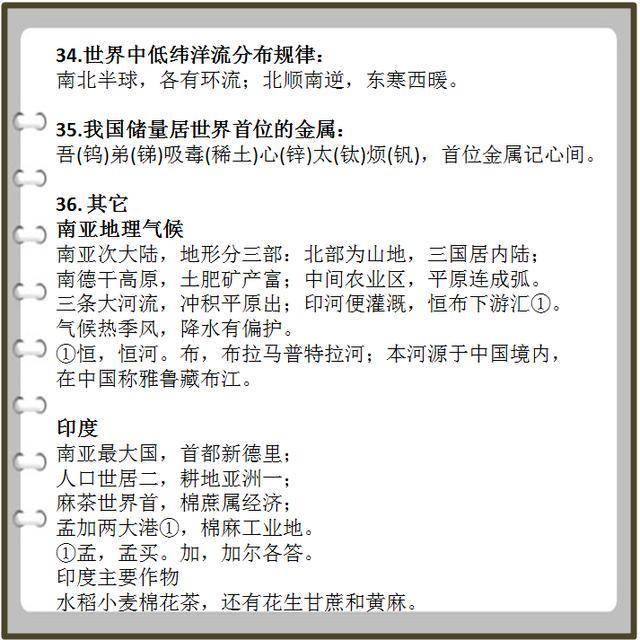 34.世界中低纬洋流分布规律：
南北半球，各有环流；北顺南逆，东寒西暖。

35.我国储量居世界首位的金属：
吾(钨)弟(锑)吸毒(稀土)心(锌)太(钛)烦(钒)，首位金属记心间。

36. 其它
南亚地理气候
南亚次大陆，地形分三部：北部为山地，三国居内陆；
南德干高原，土肥矿产富；中间农业区，平原连成弧。
三条大河流，冲积平原出；印河便灌溉，恒布下游汇①。
气候热季风，降水有偏护。
①恒，恒河。布，布拉马普特拉河；本河源于中国境内，在中国称雅鲁藏布江。

印度
南亚最大国，首都新德里；
人口世居二，耕地亚洲一；
麻茶世界首，棉蔗属经济；
孟加两大港①，棉麻工业地。
①孟，孟买。加，加尔各答。
印度主要作物
水稻小麦棉花茶，还有花生甘蔗和黄麻。